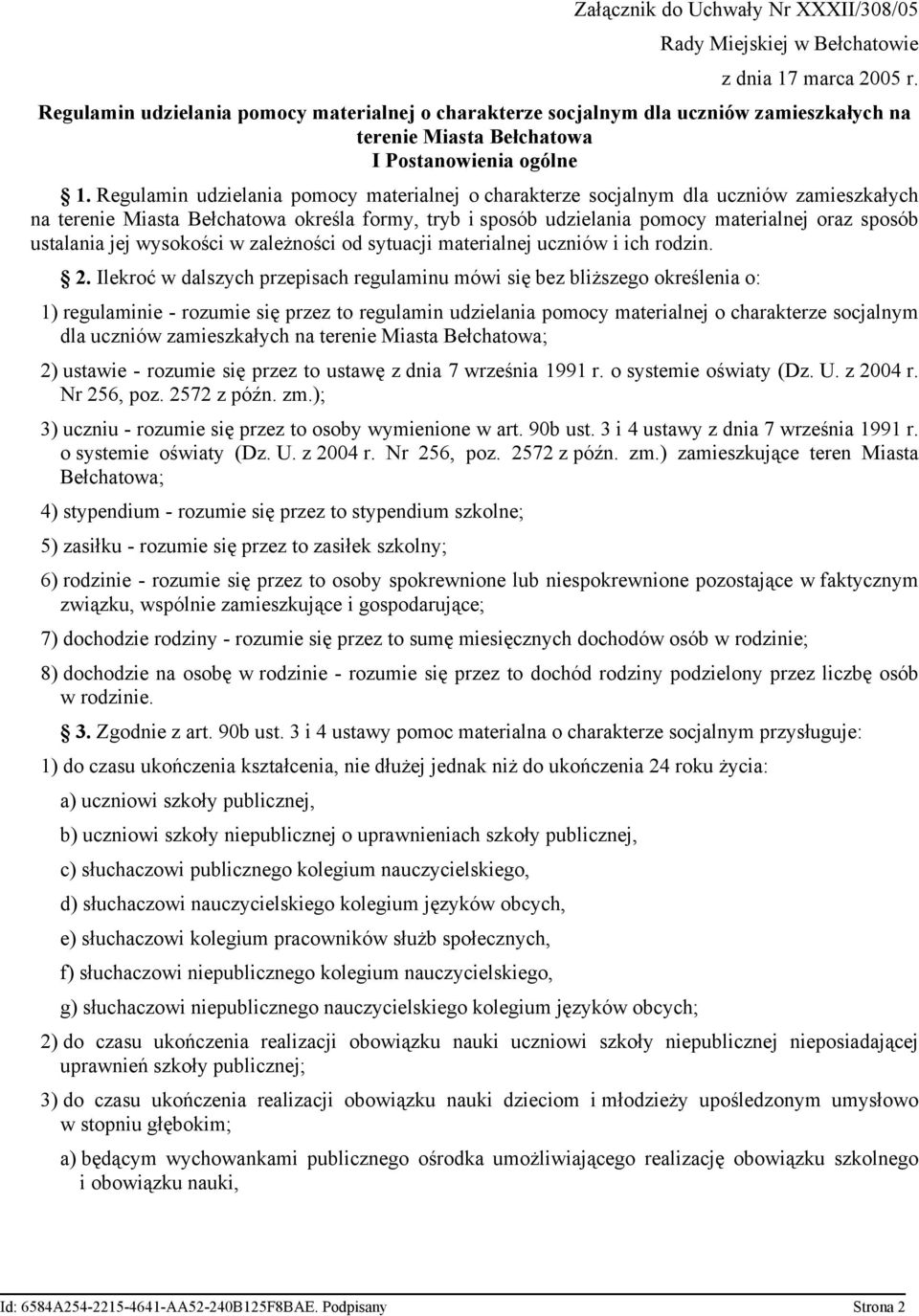 Załącznik do Uchwały Nr XXXII/308/05
Rady Miejskiej w Bełchatowie
z dnia 17 marca 2005 r.

Regulamin udzielania pomocy materialnej o charakterze socjalnym dla uczniów zamieszkałych na terenie Miasta Bełchatowa
I Postanowienia ogólne

§ 1. Regulamin udzielania pomocy materialnej o charakterze socjalnym dla uczniów zamieszkałych na terenie Miasta Bełchatowa określa formy, tryb i sposób udzielania pomocy materialnej oraz sposób ustalania jej wysokości w zależności od sytuacji materialnej uczniów i ich rodzin.

§ 2. Ilekroć w dalszych przepisach regulaminu mówi się bez bliższego określenia o:

1) regulaminie - rozumie się przez to regulamin udzielania pomocy materialnej o charakterze socjalnym dla uczniów zamieszkałych na terenie Miasta Bełchatowa;

2) ustawie - rozumie się przez to ustawę z dnia 7 września 1991 r. o systemie oświaty (Dz. U. z 2004 r. Nr 256, poz. 2572 z późn. zm.);

3) uczniu - rozumie się przez to osoby wymienione w art. 90b ust. 3 i 4 ustawy z dnia 7 września 1991 r. o systemie oświaty (Dz. U. z 2004 r. Nr 256, poz. 2572 z późn. zm.) zamieszkujące teren Miasta Bełchatowa;

4) stypendium - rozumie się przez to stypendium szkolne;

5) zasiłku - rozumie się przez to zasiłek szkolny;

6) rodzinie - rozumie się przez to osoby spokrewnione lub niespokrewnione pozostające w faktycznym związku, wspólnie zamieszkujące i gospodarujące;

7) dochodzie rodziny - rozumie się przez to sumę miesięcznych dochodów osób w rodzinie;

8) dochodzie na osobę w rodzinie - rozumie się przez to dochód rodziny podzielony przez liczbę osób w rodzinie.

§ 3. Zgodnie z art. 90b ust. 3 i 4 ustawy pomoc materialna o charakterze socjalnym przysługuje:

1) do czasu ukończenia kształcenia, nie dłużej jednak niż do ukończenia 24 roku życia:

a) uczniowi szkoły publicznej,

b) uczniowi szkoły niepublicznej o uprawnieniach szkoły publicznej,

c) słuchaczowi publicznego kolegium nauczycielskiego,

d) słuchaczowi nauczycielskiego kolegium języków obcych,

e) słuchaczowi kolegium pracowników służb społecznych,

f) słuchaczowi niepublicznego kolegium nauczycielskiego,

g) słuchaczowi niepublicznego nauczycielskiego kolegium języków obcych;

2) do czasu ukończenia realizacji obowiązku nauki uczniowi szkoły niepublicznej nieposiadającej uprawnień szkoły publicznej;

3) do czasu ukończenia realizacji obowiązku nauki dzieciom i młodzieży upośledzonym umysłowo w stopniu głębokim;

a) będącym wychowankami publicznego ośrodka umożliwiającego realizację obowiązku szkolnego i obowiązku nauki,

Id: 6584A254-2215-4641-AA52-240B125F8BAE. Podpisany Strona 2